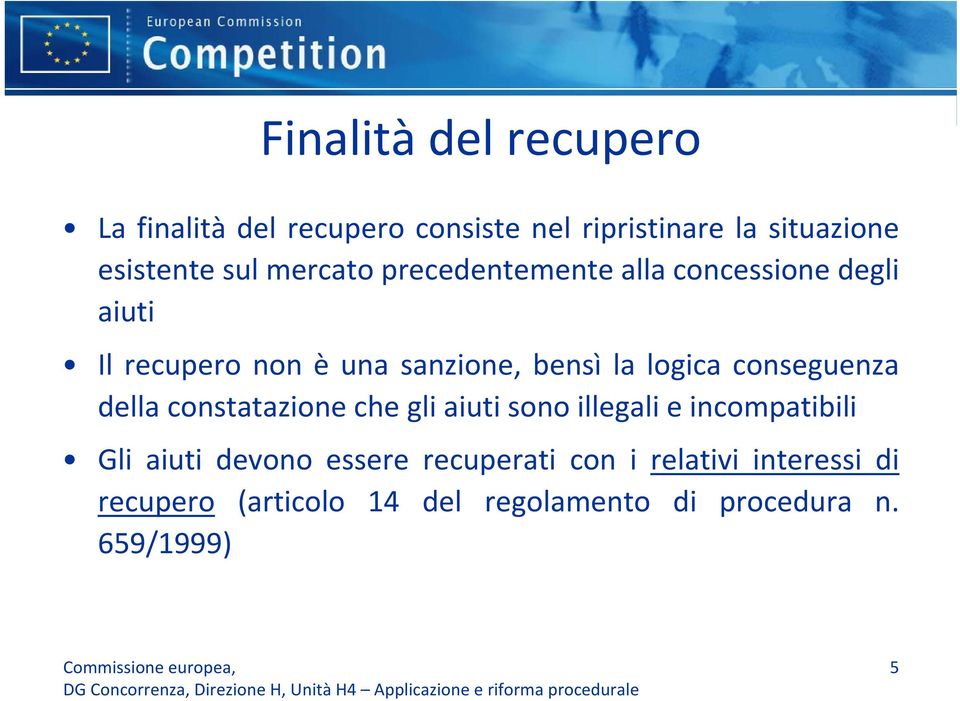 European Commission
Competition

Finalità del recupero

• La finalità del recupero consiste nel ripristinare la situazione esistente sul mercato precedentemente alla concessione degli aiuti

• Il recupero non è una sanzione, bensì la logica conseguenza della constatazione che gli aiuti sono illegali e incompatibili

• Gli aiuti devono essere recuperati con i relativi interessi di recupero (articolo 14 del regolamento di procedura n. 659/1999)

Commissione europea,
DG Concorrenza, Direzione H, Unità H4 – Applicazione e riforma procedurale

5